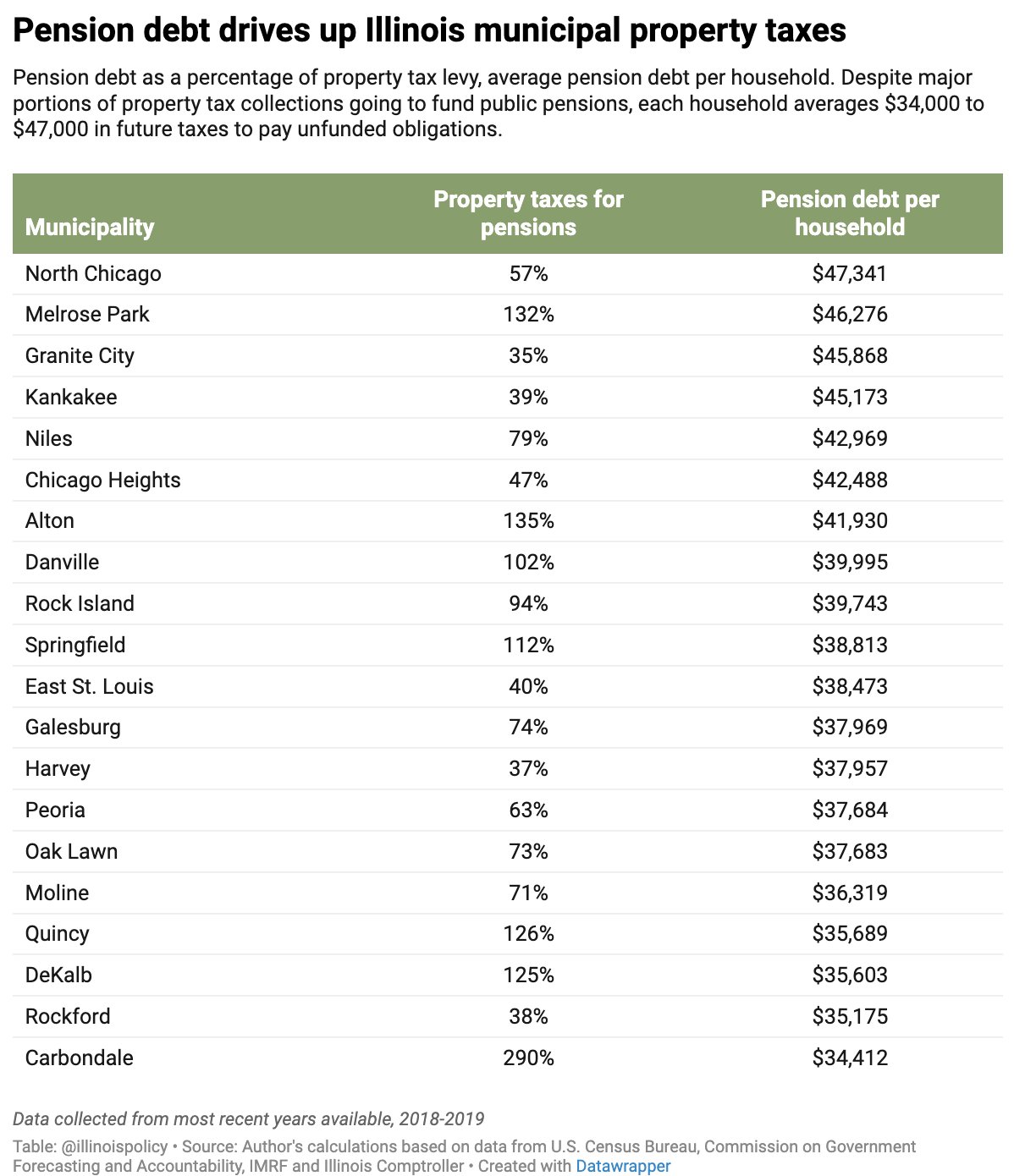 Pension debt drives up Illinois municipal property taxes

Pension debt as a percentage of property tax levy, average pension debt per household. Despite major portions of property tax collections going to fund public pensions, each household averages \$34,000 to \$47,000 in future taxes to pay unfunded obligations.

| Municipality | Property taxes for pensions | Pension debt per household |
|---|---|---|
| North Chicago | 57% | \$47,341 |
| Melrose Park | 132% | \$46,276 |
| Granite City | 35% | \$45,868 |
| Kankakee | 39% | \$45,173 |
| Niles | 79% | \$42,969 |
| Chicago Heights | 47% | \$42,488 |
| Alton | 135% | \$41,930 |
| Danville | 102% | \$39,995 |
| Rock Island | 94% | \$39,743 |
| Springfield | 112% | \$38,813 |
| East St. Louis | 40% | \$38,473 |
| Galesburg | 74% | \$37,969 |
| Harvey | 37% | \$37,957 |
| Peoria | 63% | \$37,684 |
| Oak Lawn | 73% | \$37,683 |
| Moline | 71% | \$36,319 |
| Quincy | 126% | \$35,689 |
| DeKalb | 125% | \$35,603 |
| Rockford | 38% | \$35,175 |
| Carbondale | 290% | \$34,412 |

Data collected from most recent years available, 2018-2019

Table: @illinoispolicy • Source: Author's calculations based on data from U.S. Census Bureau, Commission on Government Forecasting and Accountability, IMRF and Illinois Comptroller • Created with Datawrapper